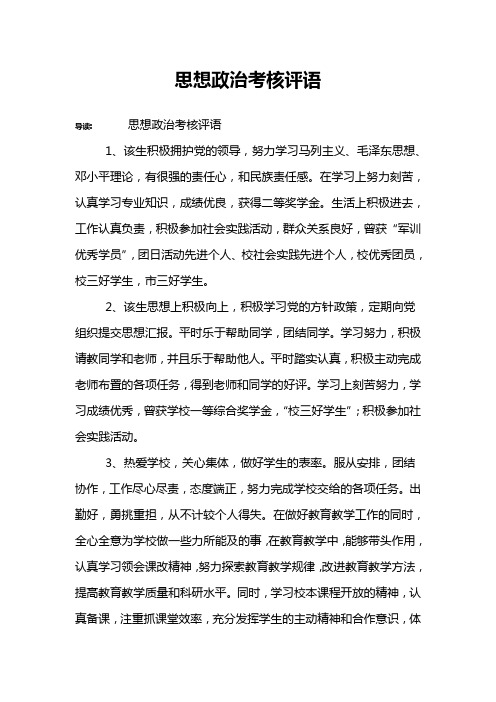 思想政治考核评语

导读： 思想政治考核评语

1、该生积极拥护党的领导，努力学习马列主义、毛泽东思想、邓小平理论，有很强的责任心，和民族责任感。在学习上努力刻苦，认真学习专业知识，成绩优良，获得二等奖学金。生活上积极进去，工作认真负责，积极参加社会实践活动，群众关系良好，曾获“军训优秀学员”，团日活动先进个人、校社会实践先进个人，校优秀团员，校三好学生，市三好学生。

2、该生思想上积极向上，积极学习党的方针政策，定期向党组织提交思想汇报。平时乐于帮助同学，团结同学。学习努力，积极请教同学和老师，并且乐于帮助他人。平时踏实认真，积极主动完成老师布置的各项任务，得到老师和同学的好评。学习上刻苦努力，学习成绩优秀，曾获学校一等综合奖学金，“校三好学生”；积极参加社会实践活动。

3、热爱学校，关心集体，做好学生的表率。服从安排，团结协作，工作尽心尽责，态度端正，努力完成学校交给的各项任务。出勤好，勇挑重担，从不计较个人得失。在做好教育教学工作的同时，全心全意为学校做一些力所能及的事，在教育教学中，能够带头作用，认真学习领会课改精神，努力探索教育教学规律，改进教育教学方法，提高教育教学质量和科研水平。同时，学习校本课程开放的精神，认真备课，注重抓课堂效率，充分发挥学生的主动精神和合作意识，体